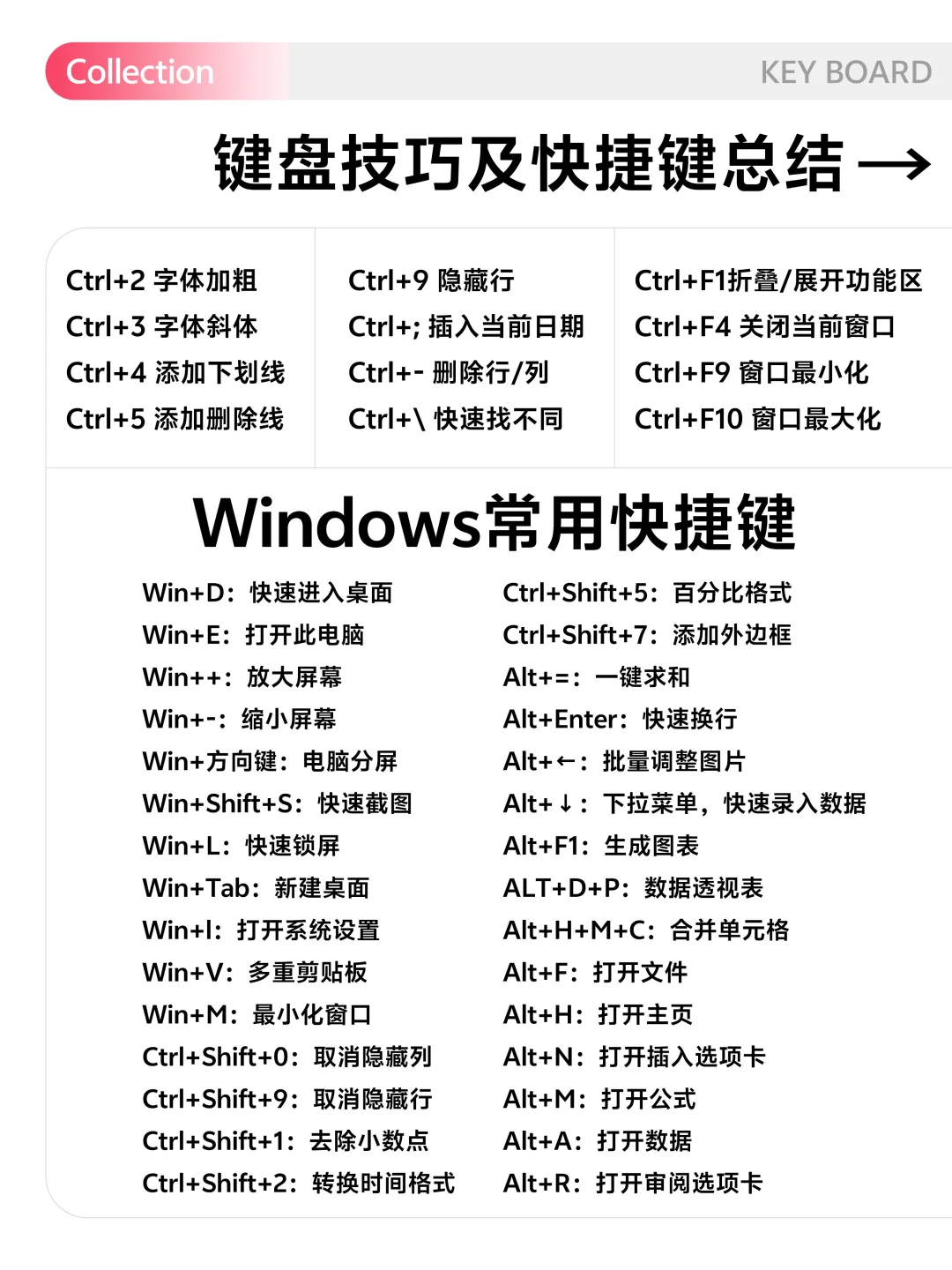 Collection

KEY BOARD

键盘技巧及快捷键总结 →

Ctrl+2 字体加粗
Ctrl+3 字体斜体
Ctrl+4 添加下划线
Ctrl+5 添加删除线

Ctrl+9 隐藏行
Ctrl+; 插入当前日期
Ctrl+- 删除行/列
Ctrl+\ 快速找不同

Ctrl+F1折叠/展开功能区
Ctrl+F4 关闭当前窗口
Ctrl+F9 窗口最小化
Ctrl+F10 窗口最大化

Windows常用快捷键

Win+D：快速进入桌面
Win+E：打开此电脑
Win++：放大屏幕
Win+-：缩小屏幕
Win+方向键：电脑分屏
Win+Shift+S：快速截图
Win+L：快速锁屏
Win+Tab：新建桌面
Win+I：打开系统设置
Win+V：多重剪贴板
Win+M：最小化窗口
Ctrl+Shift+0：取消隐藏列
Ctrl+Shift+9：取消隐藏行
Ctrl+Shift+1：去除小数点
Ctrl+Shift+2：转换时间格式

Ctrl+Shift+5：百分比格式
Ctrl+Shift+7：添加外边框
Alt+=：一键求和
Alt+Enter：快速换行
Alt+←：批量调整图片
Alt+↓：下拉菜单，快速录入数据
Alt+F1：生成图表
ALT+D+P：数据透视表
Alt+H+M+C：合并单元格
Alt+F：打开文件
Alt+H：打开主页
Alt+N：打开插入选项卡
Alt+M：打开公式
Alt+A：打开数据
Alt+R：打开审阅选项卡